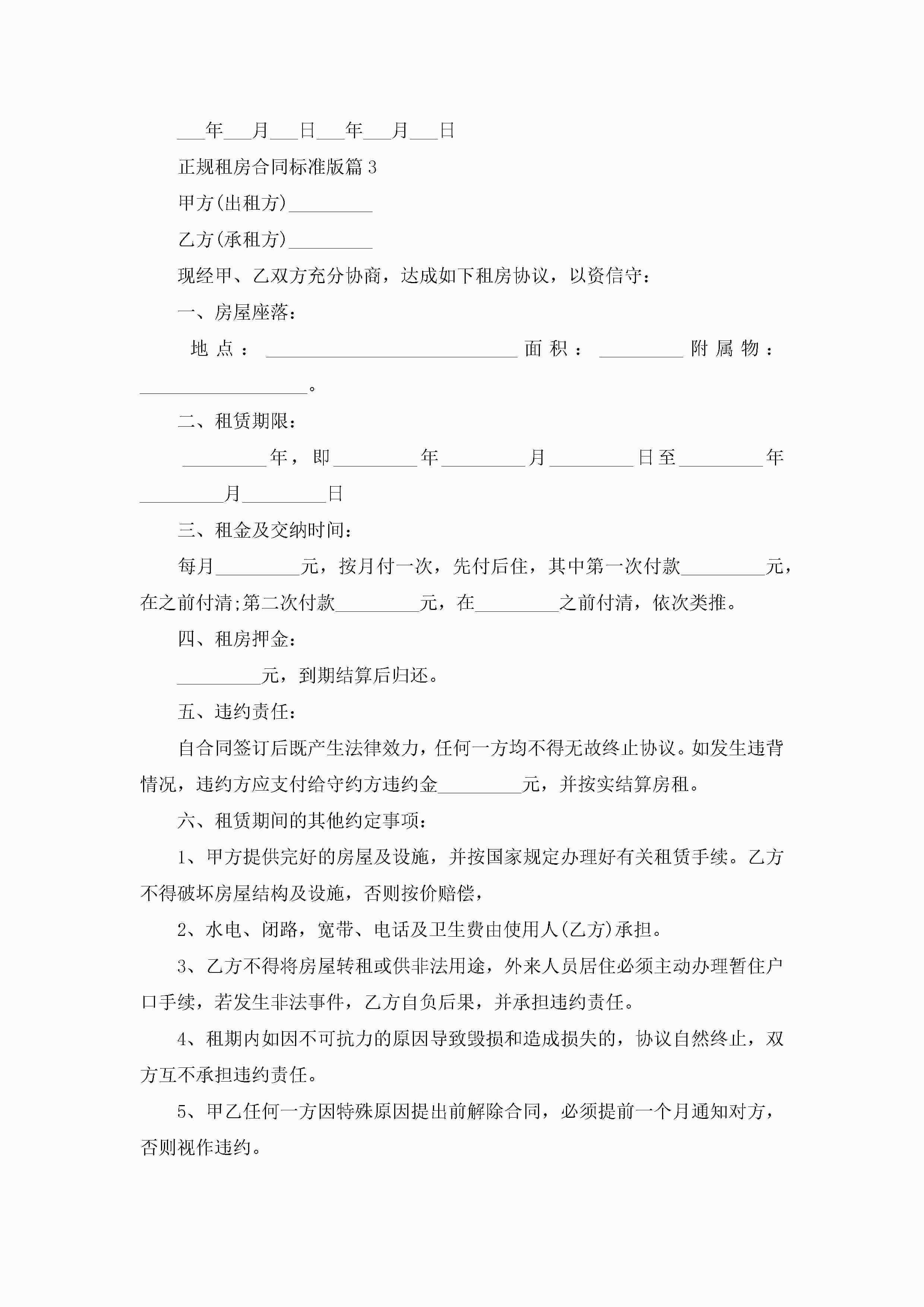 ___年___月___日___年___月___日

正规租房合同标准版篇3

甲方(出租方)_________

乙方(承租方)_________

现经甲、乙双方充分协商，达成如下租房协议，以资信守：

一、房屋座落：

地点：___________________________面积：_________附属物：__________________。

二、租赁期限：

_________年，即_________年_________月_________日至_________年_________月_________日

三、租金及交纳时间：

每月_________元，按月付一次，先付后住，其中第一次付款_________元，在之前付清;第二次付款_________元，在_________之前付清，依次类推。

四、租房押金：

_________元，到期结算后归还。

五、违约责任：

自合同签订后既产生法律效力，任何一方均不得无故终止协议。如发生违背情况，违约方应支付给守约方违约金_________元，并按实结算房租。

六、租赁期间的其他约定事项：

1、甲方提供完好的房屋及设施，并按国家规定办理好有关租赁手续。乙方不得破坏房屋结构及设施，否则按价赔偿，

2、水电、闭路，宽带、电话及卫生费由使用人(乙方)承担。

3、乙方不得将房屋转租或供非法用途，外来人员居住必须主动办理暂住户口手续，若发生非法事件，乙方自负后果，并承担违约责任。

4、租期内如因不可抗力的原因导致毁损和造成损失的，协议自然终止，双方互不承担违约责任。

5、甲乙任何一方因特殊原因提出前解除合同，必须提前一个月通知对方，否则视作违约。